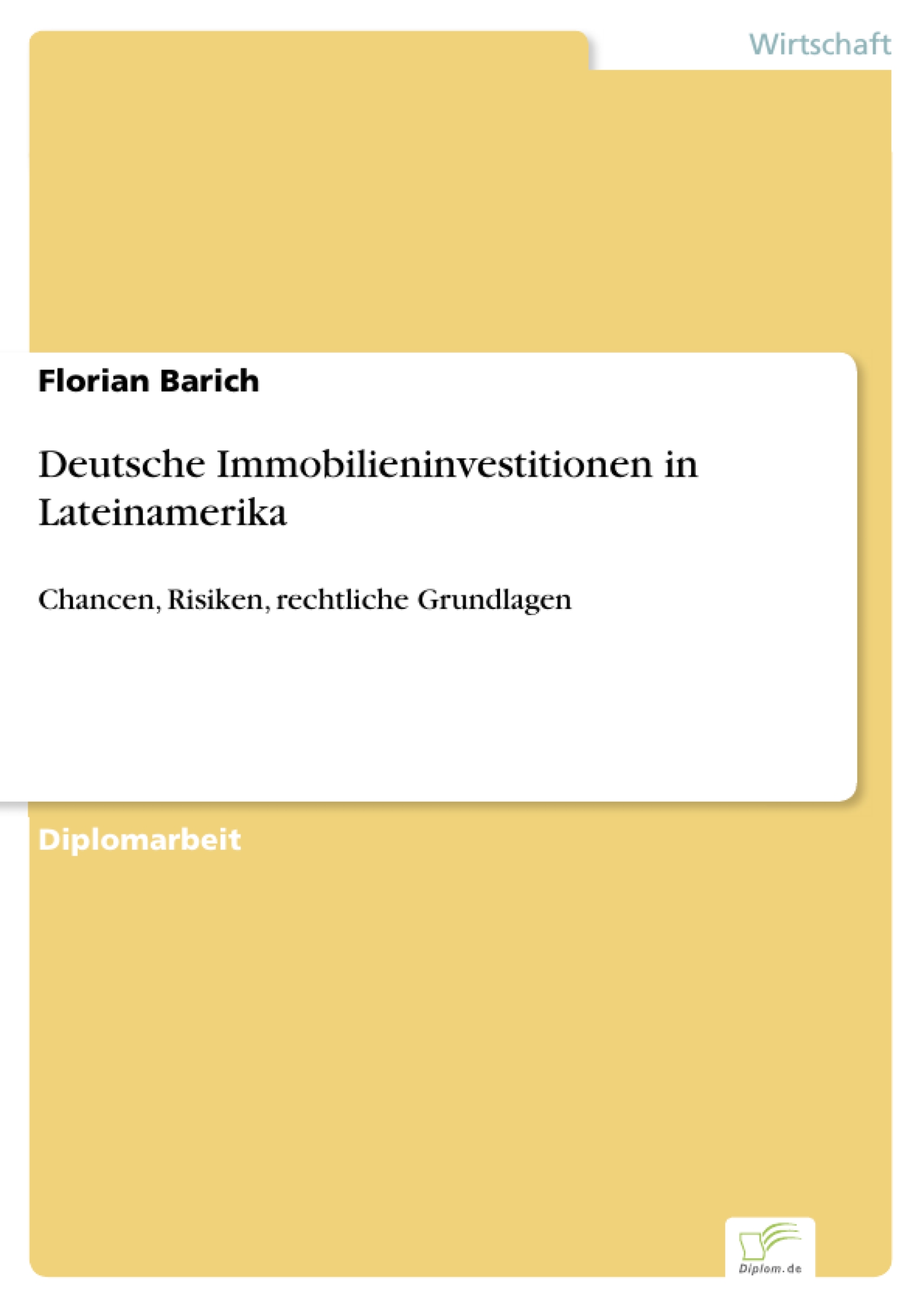 Wirtschaft

Florian Barich

Deutsche Immobilieninvestitionen in Lateinamerika

Chancen, Risiken, rechtliche Grundlagen

Diplomarbeit

Diplom.de